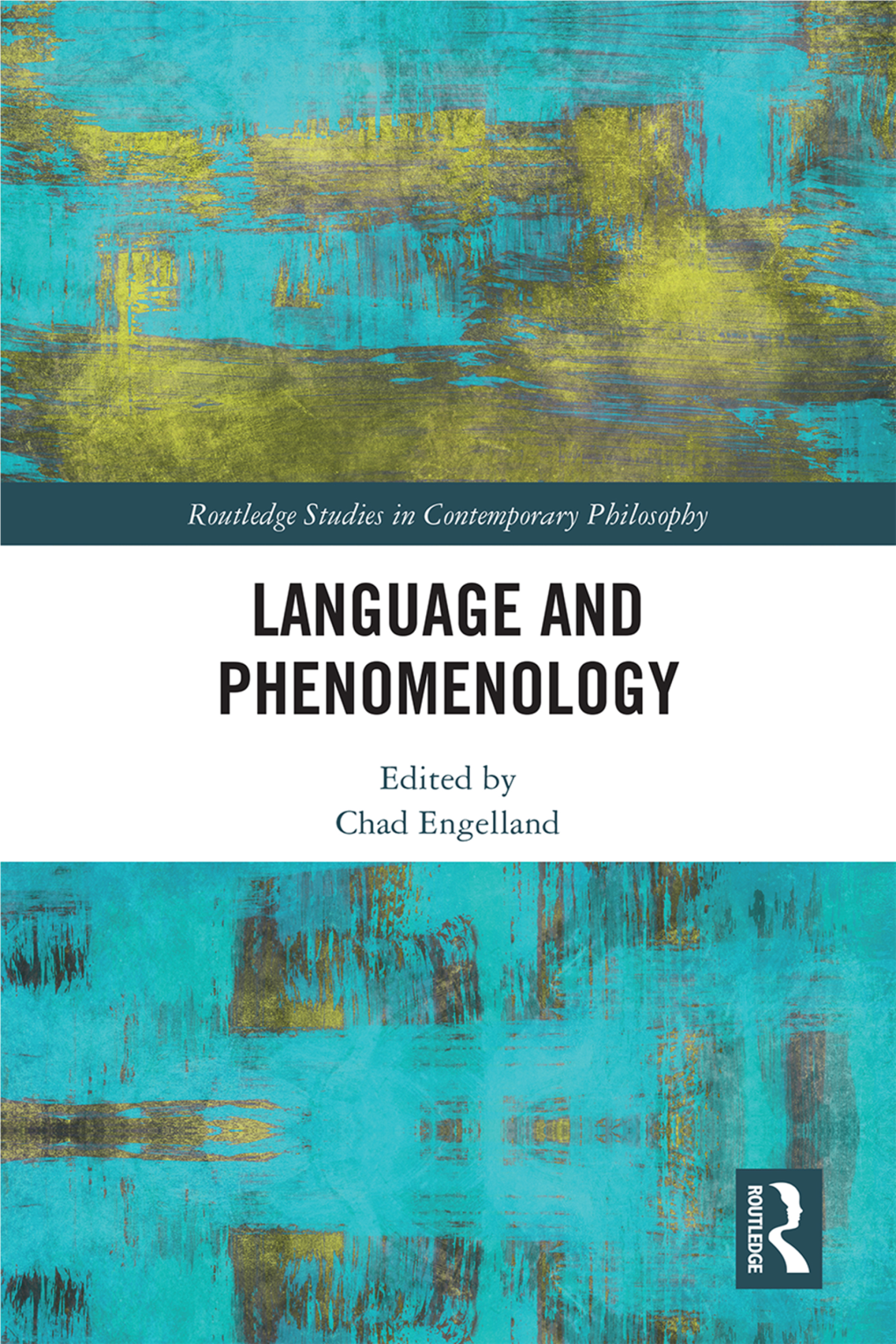 Routledge Studies in Contemporary Philosophy

LANGUAGE AND PHENOMENOLOGY

Edited by
Chad Engelland

ROUTLEDGE